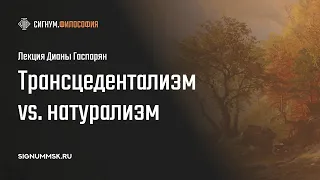 СИГНУМ.ФИЛОСОФИЯ

Лекция Дианы Гаспарян

Трансцедентализм vs. натурализм

SIGNUMMSK.RU